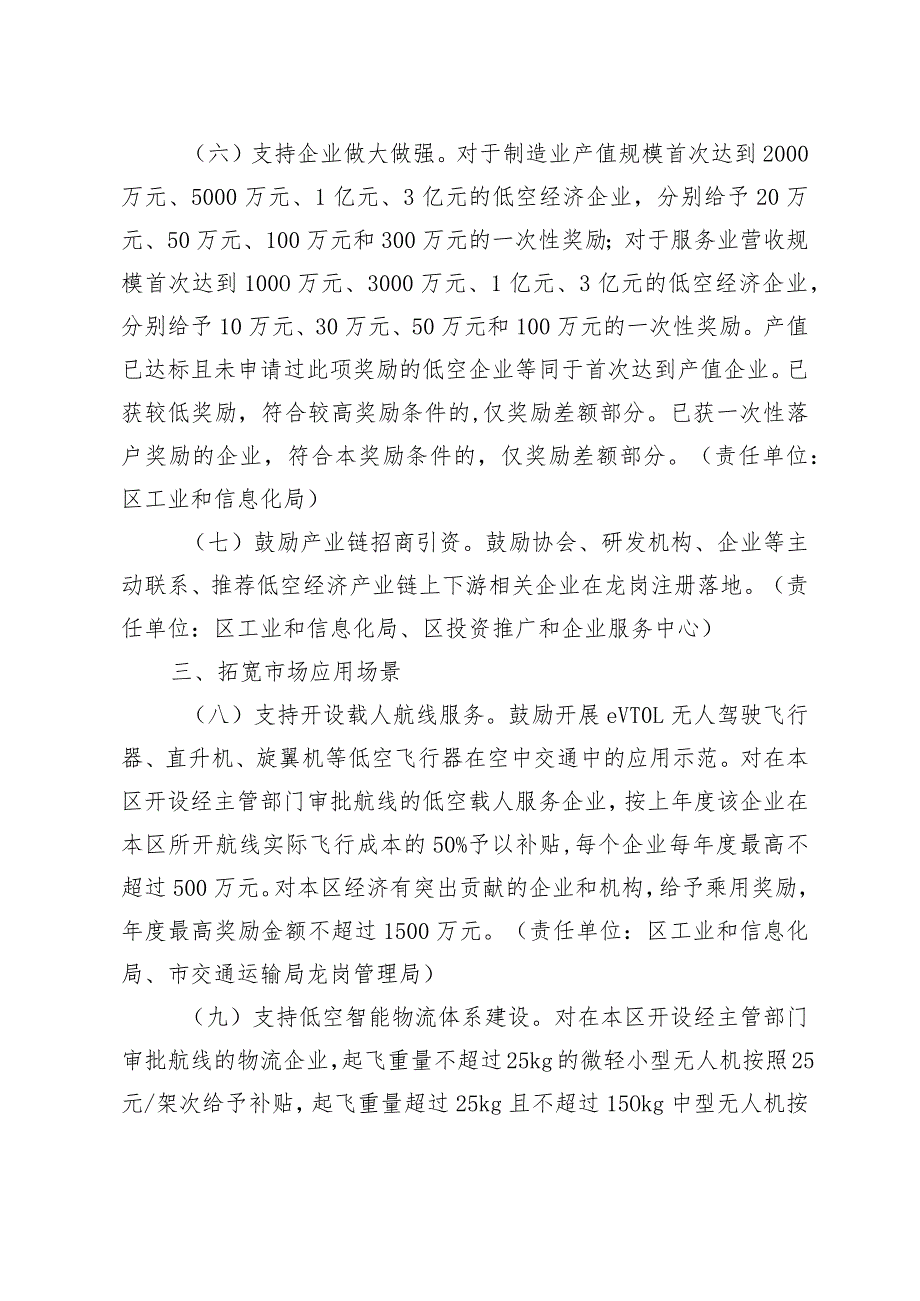 （六）支持企业做大做强。对于制造业产值规模首次达到2000万元、5000万元、1亿元、3亿元的低空经济企业，分别给予20万元、50万元、100万元和300万元的一次性奖励；对于服务业营收规模首次达到1000万元、3000万元、1亿元、3亿元的低空经济企业，分别给予10万元、30万元、50万元和100万元的一次性奖励。产值已达标且未申请过此项奖励的低空企业等同于首次达到产值企业。已获较低奖励，符合较高奖励条件的，仅奖励差额部分。已获一次性落户奖励的企业，符合本奖励条件的，仅奖励差额部分。（责任单位：区工业和信息化局）

（七）鼓励产业链招商引资。鼓励协会、研发机构、企业等主动联系、推荐低空经济产业链上下游相关企业在龙岗注册落地。（责任单位：区工业和信息化局、区投资推广和企业服务中心）

三、拓宽市场应用场景

（八）支持开设载人航线服务。鼓励开展eVTOL无人驾驶飞行器、直升机、旋翼机等低空飞行器在空中交通中的应用示范。对在本区开设经主管部门审批航线的低空载人服务企业，按上年度该企业在本区所开航线实际飞行成本的50%予以补贴，每个企业每年度最高不超过500万元。对本区经济有突出贡献的企业和机构，给予乘用奖励，年度最高奖励金额不超过1500万元。（责任单位：区工业和信息化局、市交通运输局龙岗管理局）

（九）支持低空智能物流体系建设。对在本区开设经主管部门审批航线的物流企业，起飞重量不超过25kg的微轻小型无人机按照25元/架次给予补贴，起飞重量超过25kg且不超过150kg中型无人机按